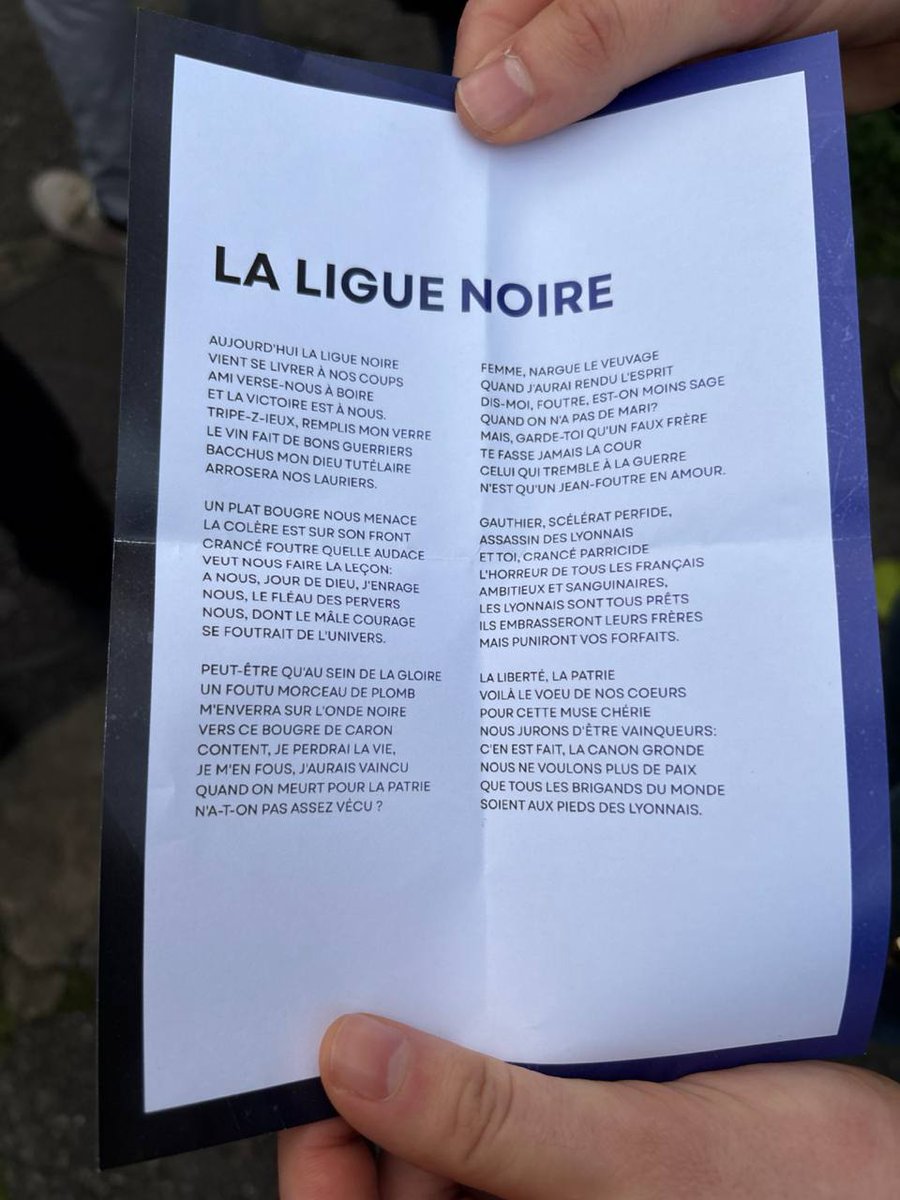 LA LIGUE NOIRE

AUJOURD'HUI LA LIGUE NOIRE
VIENT SE LIVRER À NOS COUPS
AMI VERSE-NOUS À BOIRE
ET LA VICTOIRE EST À NOUS.
TRIPE-Z-IEUX, REMPLIS MON VERRE
LE VIN FAIT DE BONS GUERRIERS
BACCHUS MON DIEU TUTÉLAIRE
ARROSERA NOS LAURIERS.

UN PLAT BOUGRE NOUS MENACE
LA COLÈRE EST SUR SON FRONT
CRANCÉ FOUTRE QUELLE AUDACE
VEUT NOUS FAIRE LA LEÇON:
A NOUS, JOUR DE DIEU, J'ENRAGE
NOUS, LE FLÉAU DES PERVERS
NOUS, DONT LE MÂLE COURAGE
SE FOUTRAIT DE L'UNIVERS.

PEUT-ÊTRE QU'AU SEIN DE LA GLOIRE
UN FOUTU MORCEAU DE PLOMB
M'ENVERRA SUR L'ONDE NOIRE
VERS CE BOUGRE DE CARON
CONTENT, JE PERDRAI LA VIE,
JE M'EN FOUS, J'AURAIS VAINCU
QUAND ON MEURT POUR LA PATRIE
N'A-T-ON PAS ASSEZ VÉCU ?

FEMME, NARGUE LE VEUVAGE
QUAND J'AURAI RENDU L'ESPRIT
DIS-MOI, FOUTRE, EST-ON MOINS SAGE
QUAND ON N'A PAS DE MARI?
MAIS, GARDE-TOI QU'UN FAUX FRÈRE
TE FASSE JAMAIS LA COUR
CELUI QUI TREMBLE À LA GUERRE
N'EST QU'UN JEAN-FOUTRE EN AMOUR.

GAUTHIER, SCÉLÉRAT PERFIDE,
ASSASSIN DES LYONNAIS
ET TOI, CRANCÉ PARRICIDE
L'HORREUR DE TOUS LES FRANÇAIS
AMBITIEUX ET SANGUINAIRES,
LES LYONNAIS SONT TOUS PRÊTS
ILS EMBRASSERONT LEURS FRÈRES
MAIS PUNIRONT VOS FORFAITS.

LA LIBERTÉ, LA PATRIE
VOILÀ LE VOEU DE NOS COEURS
POUR CETTE MUSE CHÉRIE
NOUS JURONS D'ÊTRE VAINQUEURS:
C'EN EST FAIT, LA CANON GRONDE
NOUS NE VOULONS PLUS DE PAIX
QUE TOUS LES BRIGANDS DU MONDE
SOIENT AUX PIEDS DES LYONNAIS.